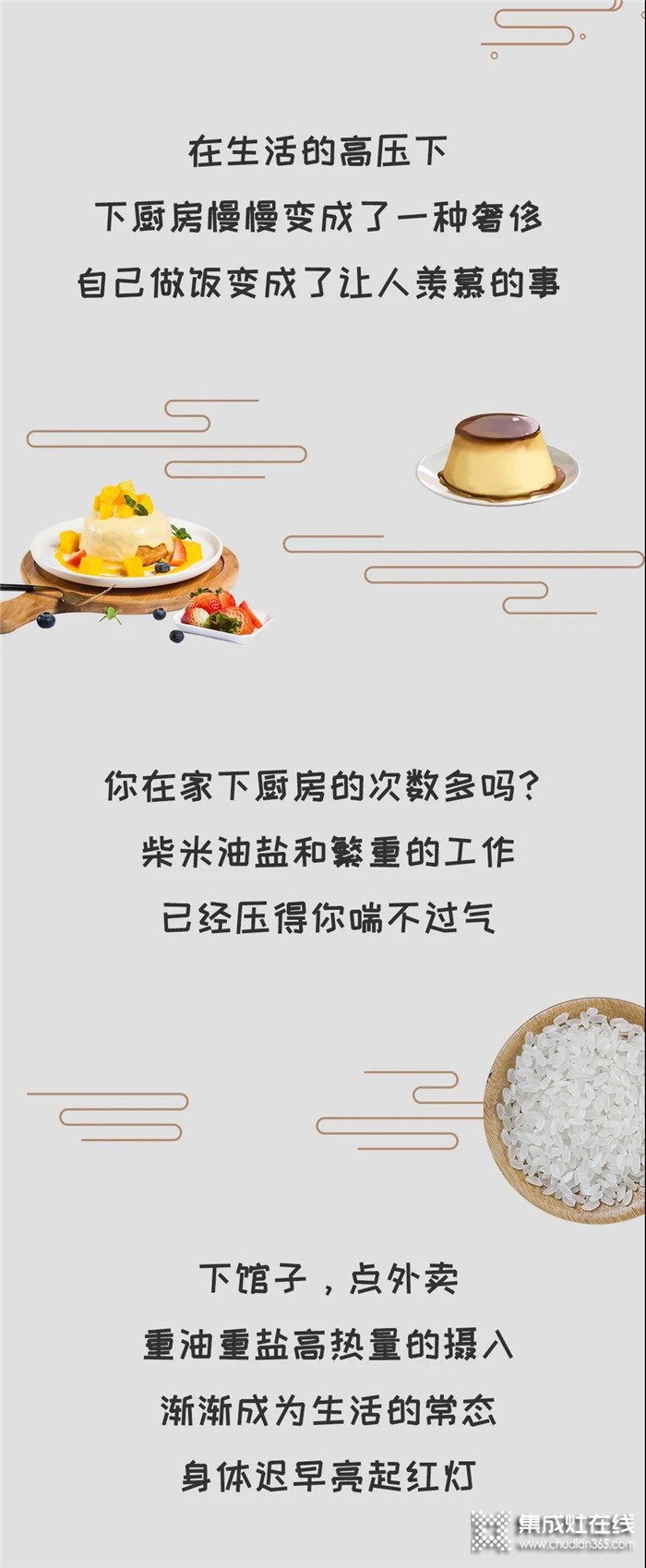 在生活的高压下
下厨房慢慢变成了一种奢侈
自己做饭变成了让人羡慕的事

你在家下厨房的次数多吗?
柴米油盐和繁重的工作
已经压得你喘不过气

下馆子，点外卖
重油重盐高热量的摄入
渐渐成为生活的常态
身体迟早亮起红灯

集成灶在线
www.chudian365.com